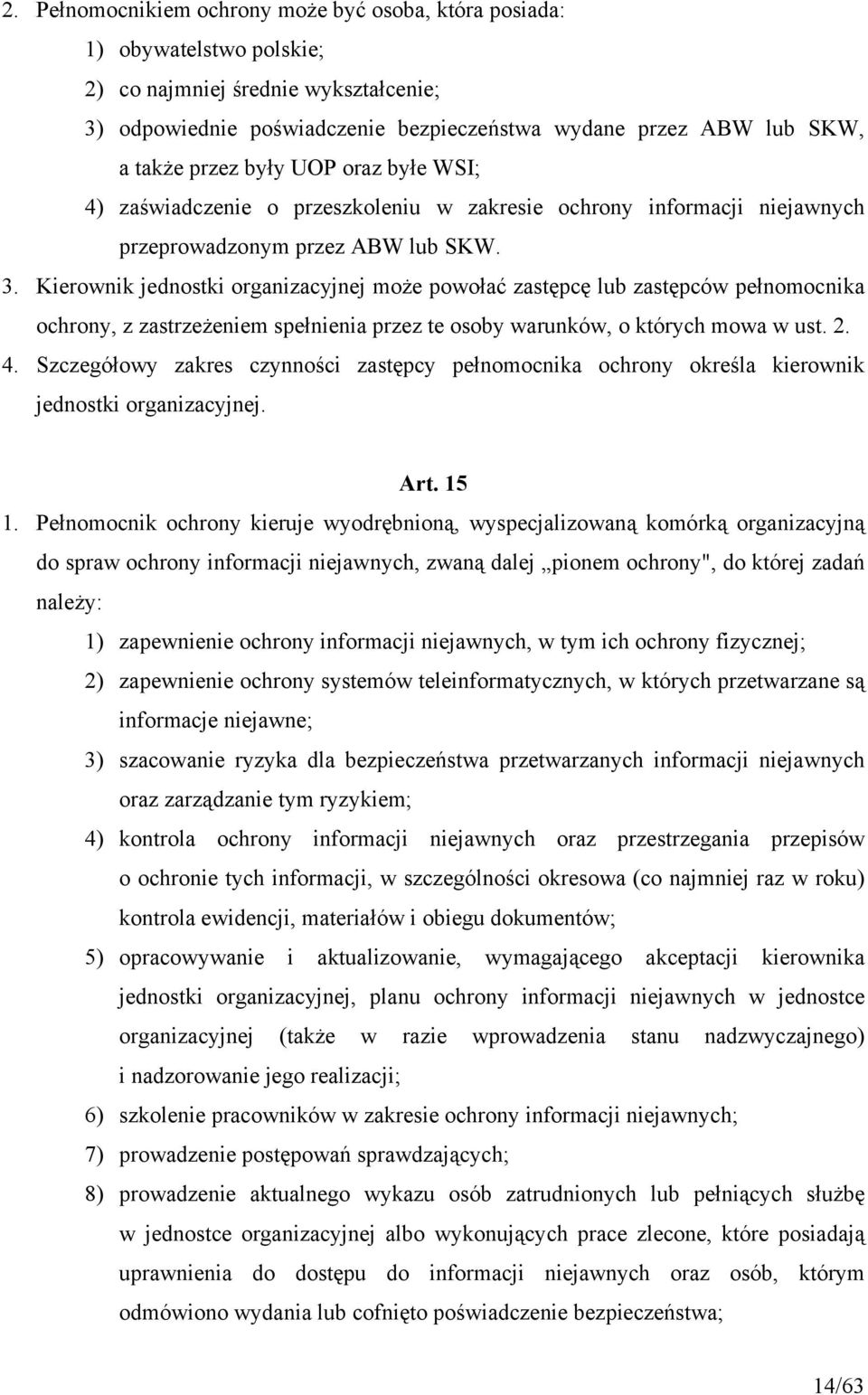 2. Pełnomocnikiem ochrony może być osoba, która posiada:
1) obywatelstwo polskie;
2) co najmniej średnie wykształcenie;
3) odpowiednie poświadczenie bezpieczeństwa wydane przez ABW lub SKW, a także przez były UOP oraz byłe WSI;
4) zaświadczenie o przeszkoleniu w zakresie ochrony informacji niejawnych przeprowadzonym przez ABW lub SKW.
3. Kierownik jednostki organizacyjnej może powołać zastępcę lub zastępców pełnomocnika ochrony, z zastrzeżeniem spełnienia przez te osoby warunków, o których mowa w ust. 2.
4. Szczegółowy zakres czynności zastępcy pełnomocnika ochrony określa kierownik jednostki organizacyjnej.

Art. 15
1. Pełnomocnik ochrony kieruje wyodrębnioną, wyspecjalizowaną komórką organizacyjną do spraw ochrony informacji niejawnych, zwaną dalej „pionem ochrony", do której zadań należy:
1) zapewnienie ochrony informacji niejawnych, w tym ich ochrony fizycznej;
2) zapewnienie ochrony systemów teleinformatycznych, w których przetwarzane są informacje niejawne;
3) szacowanie ryzyka dla bezpieczeństwa przetwarzanych informacji niejawnych oraz zarządzanie tym ryzykiem;
4) kontrola ochrony informacji niejawnych oraz przestrzegania przepisów o ochronie tych informacji, w szczególności okresowa (co najmniej raz w roku) kontrola ewidencji, materiałów i obiegu dokumentów;
5) opracowywanie i aktualizowanie, wymagającego akceptacji kierownika jednostki organizacyjnej, planu ochrony informacji niejawnych w jednostce organizacyjnej (także w razie wprowadzenia stanu nadzwyczajnego) i nadzorowanie jego realizacji;
6) szkolenie pracowników w zakresie ochrony informacji niejawnych;
7) prowadzenie postępowań sprawdzających;
8) prowadzenie aktualnego wykazu osób zatrudnionych lub pełniących służbę w jednostce organizacyjnej albo wykonujących prace zlecone, które posiadają uprawnienia do dostępu do informacji niejawnych oraz osób, którym odmówiono wydania lub cofnięto poświadczenie bezpieczeństwa;

14/63